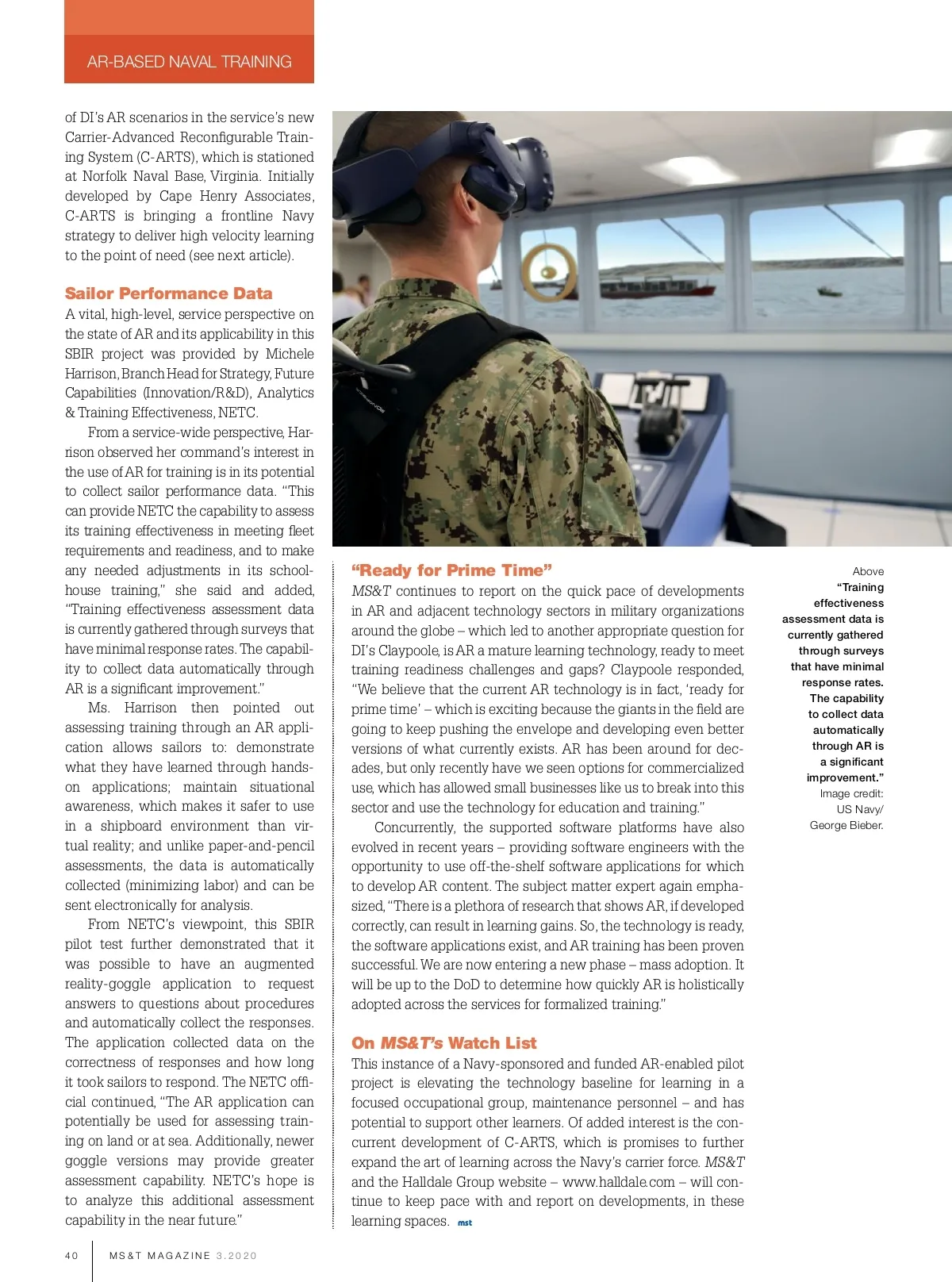 AR-BASED NAVAL TRAINING

of DI's AR scenarios in the service's new Carrier-Advanced Reconfigurable Training System (C-ARTS), which is stationed at Norfolk Naval Base, Virginia. Initially developed by Cape Henry Associates, C-ARTS is bringing a frontline Navy strategy to deliver high velocity learning to the point of need (see next article).

Sailor Performance Data

A vital, high-level, service perspective on the state of AR and its applicability in this SBIR project was provided by Michele Harrison, Branch Head for Strategy, Future Capabilities (Innovation/R&D), Analytics & Training Effectiveness, NETC.

From a service-wide perspective, Harrison observed her command's interest in the use of AR for training is in its potential to collect sailor performance data. "This can provide NETC the capability to assess its training effectiveness in meeting fleet requirements and readiness, and to make any needed adjustments in its schoolhouse training," she said and added, "Training effectiveness assessment data is currently gathered through surveys that have minimal response rates. The capability to collect data automatically through AR is a significant improvement."

Ms. Harrison then pointed out assessing training through an AR application allows sailors to: demonstrate what they have learned through hands-on applications; maintain situational awareness, which makes it safer to use in a shipboard environment than virtual reality; and unlike paper-and-pencil assessments, the data is automatically collected (minimizing labor) and can be sent electronically for analysis.

From NETC's viewpoint, this SBIR pilot test further demonstrated that it was possible to have an augmented reality-goggle application to request answers to questions about procedures and automatically collect the responses. The application collected data on the correctness of responses and how long it took sailors to respond. The NETC official continued, "The AR application can potentially be used for assessing training on land or at sea. Additionally, newer goggle versions may provide greater assessment capability. NETC's hope is to analyze this additional assessment capability in the near future."

"Ready for Prime Time"

MS&T continues to report on the quick pace of developments in AR and adjacent technology sectors in military organizations around the globe – which led to another appropriate question for DI's Claypoole, is AR a mature learning technology, ready to meet training readiness challenges and gaps? Claypoole responded, "We believe that the current AR technology is in fact, 'ready for prime time' – which is exciting because the giants in the field are going to keep pushing the envelope and developing even better versions of what currently exists. AR has been around for decades, but only recently have we seen options for commercialized use, which has allowed small businesses like us to break into this sector and use the technology for education and training."

Concurrently, the supported software platforms have also evolved in recent years – providing software engineers with the opportunity to use off-the-shelf software applications for which to develop AR content. The subject matter expert again emphasized, "There is a plethora of research that shows AR, if developed correctly, can result in learning gains. So, the technology is ready, the software applications exist, and AR training has been proven successful. We are now entering a new phase – mass adoption. It will be up to the DoD to determine how quickly AR is holistically adopted across the services for formalized training."

On MS&T's Watch List

This instance of a Navy-sponsored and funded AR-enabled pilot project is elevating the technology baseline for learning in a focused occupational group, maintenance personnel – and has potential to support other learners. Of added interest is the concurrent development of C-ARTS, which is promises to further expand the art of learning across the Navy's carrier force. MS&T and the Halldale Group website – www.halldale.com – will continue to keep pace with and report on developments, in these learning spaces. mst

Above "Training effectiveness assessment data is currently gathered through surveys that have minimal response rates. The capability to collect data automatically through AR is a significant improvement." Image credit: US Navy/ George Bieber.

40 MS&T MAGAZINE 3.2020